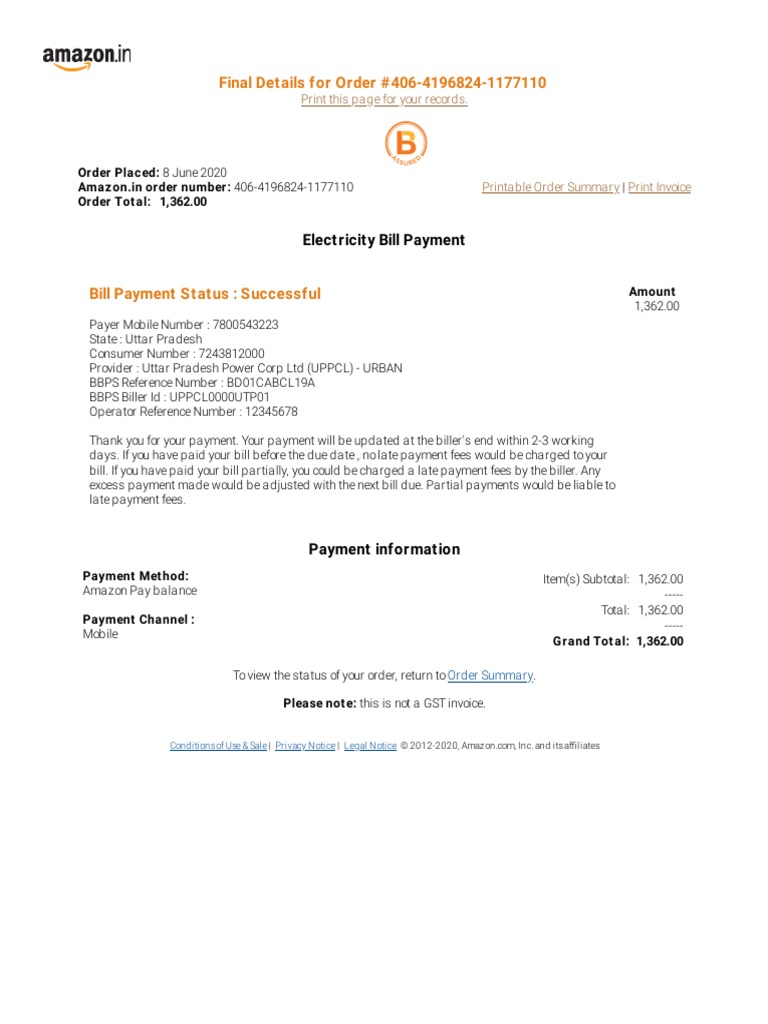 amazon.in

Final Details for Order #406-4196824-1177110
Print this page for your records.

B
ASSURED

Order Placed: 8 June 2020
Amazon.in order number: 406-4196824-1177110
Order Total: 1,362.00

Printable Order Summary | Print Invoice

Electricity Bill Payment

Bill Payment Status : Successful

Amount
1,362.00

Payer Mobile Number : 7800543223
State : Uttar Pradesh
Consumer Number : 7243812000
Provider : Uttar Pradesh Power Corp Ltd (UPPCL) - URBAN
BBPS Reference Number : BD01CABCL19A
BBPS Biller Id : UPPCL0000UTP01
Operator Reference Number : 12345678

Thank you for your payment. Your payment will be updated at the biller's end within 2-3 working days. If you have paid your bill before the due date , no late payment fees would be charged to your bill. If you have paid your bill partially, you could be charged a late payment fees by the biller. Any excess payment made would be adjusted with the next bill due. Partial payments would be liable to late payment fees.

Payment information

Payment Method:
Amazon Pay balance

Payment Channel :
Mobile

Item(s) Subtotal: 1,362.00
-----
Total: 1,362.00
-----
Grand Total: 1,362.00

To view the status of your order, return to Order Summary.

Please note: this is not a GST invoice.

Conditions of Use & Sale | Privacy Notice | Legal Notice © 2012-2020, Amazon.com, Inc. and its affiliates